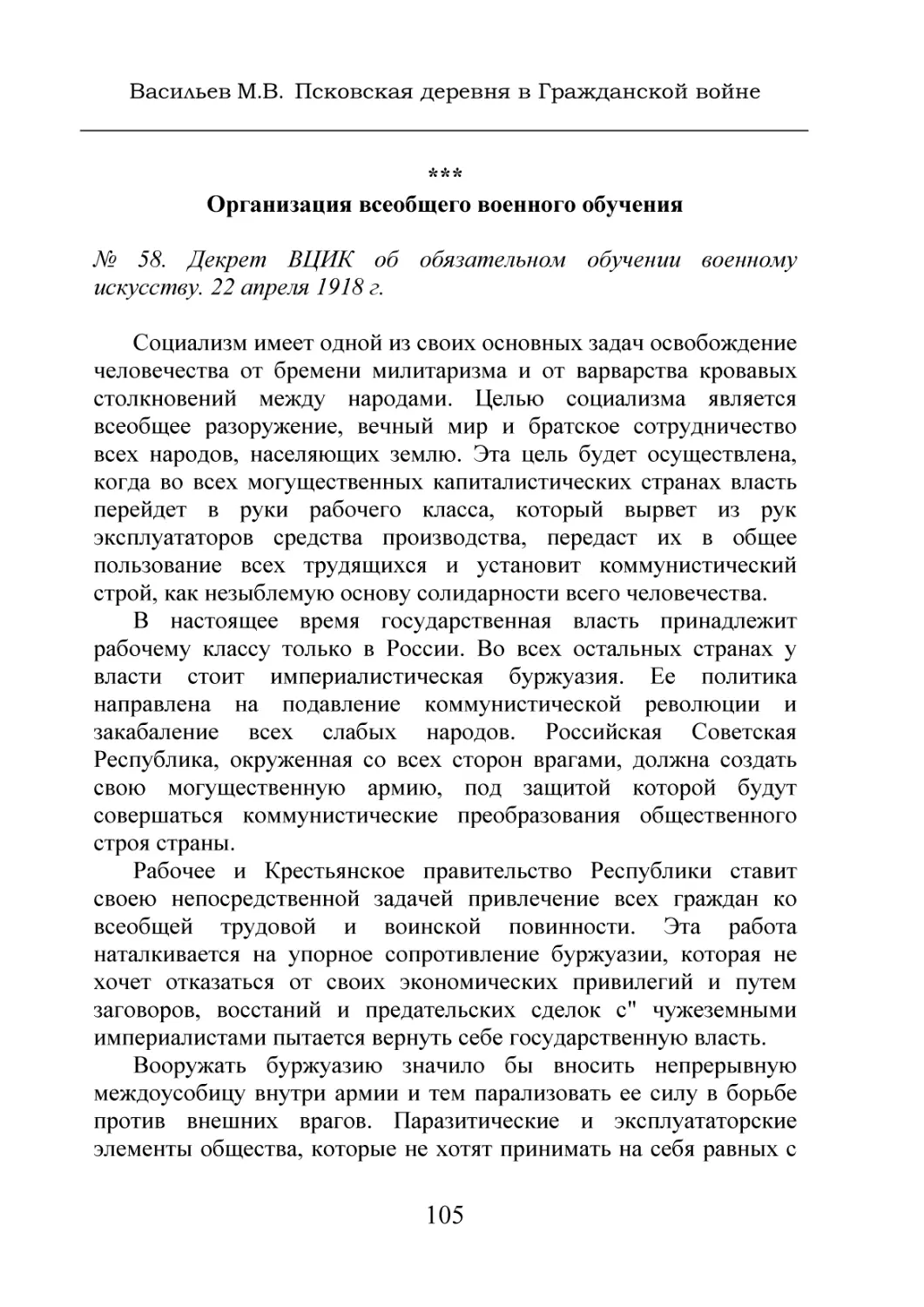 Васильев М.В. Псковская деревня в Гражданской войне

***

Организация всеобщего военного обучения

№ 58. Декрет ВЦИК об обязательном обучении военному искусству. 22 апреля 1918 г.

Социализм имеет одной из своих основных задач освобождение человечества от бремени милитаризма и от варварства кровавых столкновений между народами. Целью социализма является всеобщее разоружение, вечный мир и братское сотрудничество всех народов, населяющих землю. Эта цель будет осуществлена, когда во всех могущественных капиталистических странах власть перейдет в руки рабочего класса, который вырвет из рук эксплуататоров средства производства, передаст их в общее пользование всех трудящихся и установит коммунистический строй, как незыблемую основу солидарности всего человечества.

В настоящее время государственная власть принадлежит рабочему классу только в России. Во всех остальных странах у власти стоит империалистическая буржуазия. Ее политика направлена на подавление коммунистической революции и закабаление всех слабых народов. Российская Советская Республика, окруженная со всех сторон врагами, должна создать свою могущественную армию, под защитой которой будут совершаться коммунистические преобразования общественного строя страны.

Рабочее и Крестьянское правительство Республики ставит своею непосредственной задачей привлечение всех граждан ко всеобщей трудовой и воинской повинности. Эта работа наталкивается на упорное сопротивление буржуазии, которая не хочет отказаться от своих экономических привилегий и путем заговоров, восстаний и предательских сделок с" чужеземными империалистами пытается вернуть себе государственную власть.

Вооружать буржуазию значило бы вносить непрерывную междоусобицу внутри армии и тем парализовать ее силу в борьбе против внешних врагов. Паразитические и эксплуататорские элементы общества, которые не хотят принимать на себя равных с

105